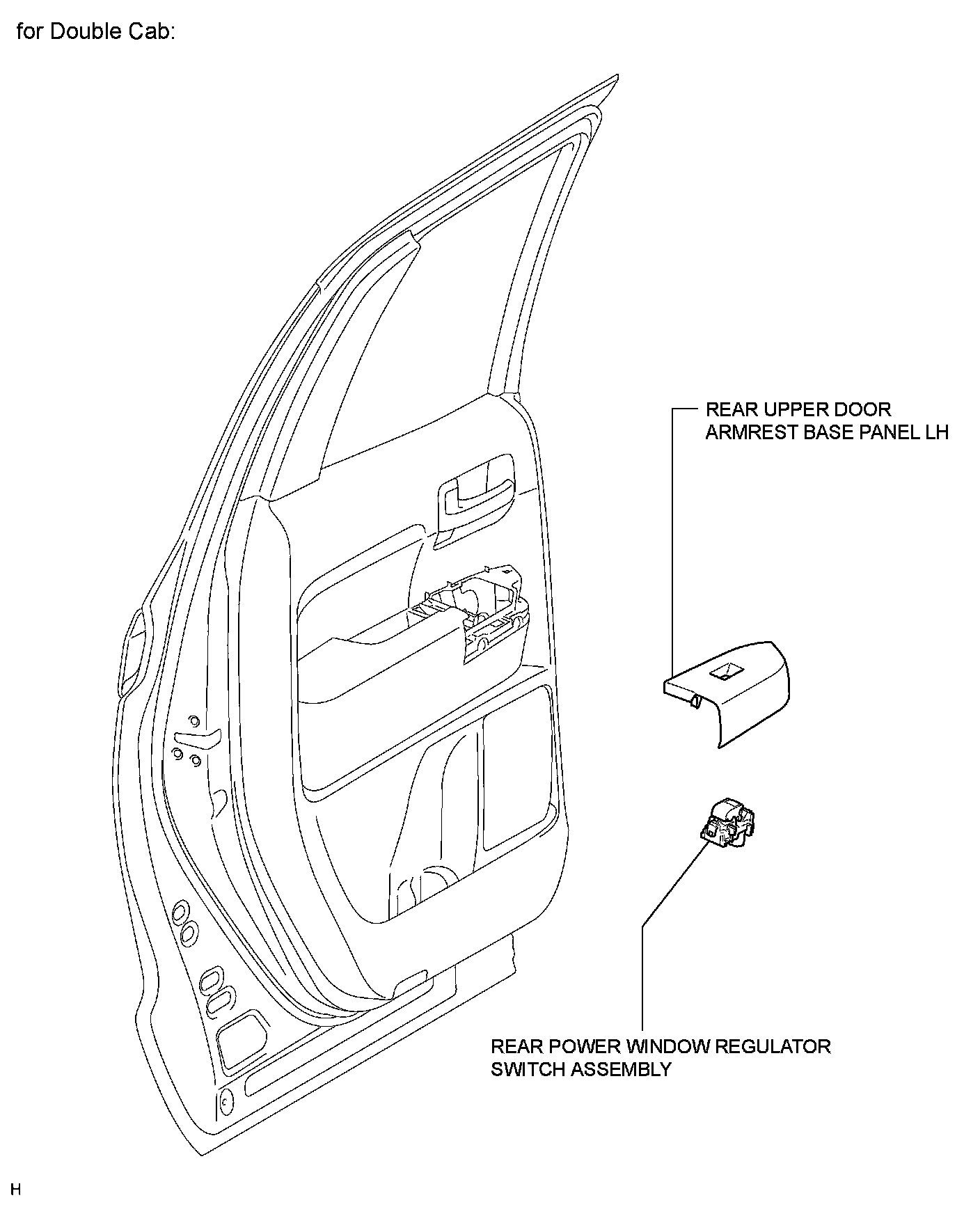 for Double Cab:

REAR UPPER DOOR ARMREST BASE PANEL LH

REAR POWER WINDOW REGULATOR SWITCH ASSEMBLY

H